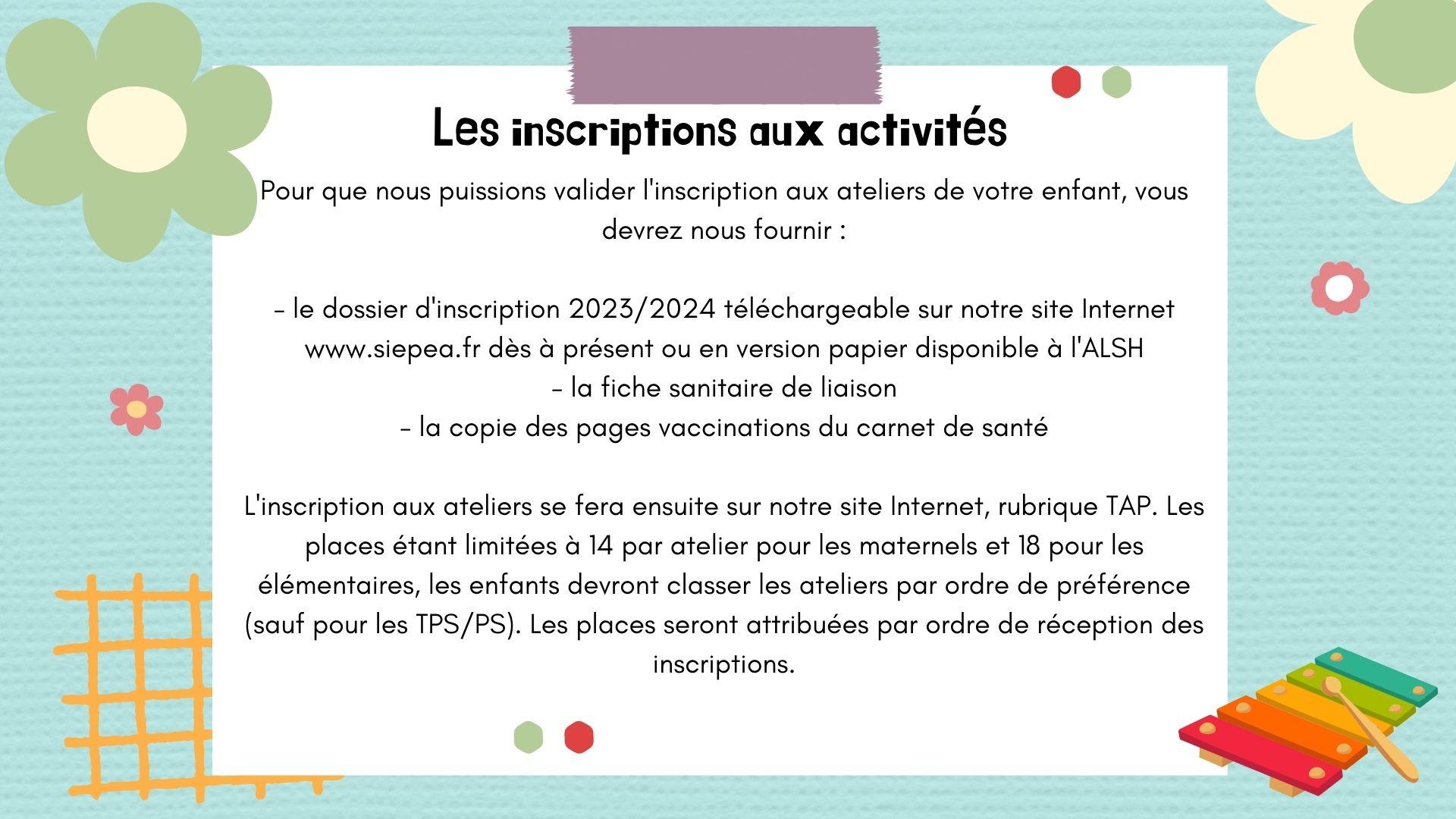 Les inscriptions aux activités

Pour que nous puissions valider l'inscription aux ateliers de votre enfant, vous devrez nous fournir :

- le dossier d'inscription 2023/2024 téléchargeable sur notre site Internet www.siepea.fr dès à présent ou en version papier disponible à l'ALSH
- la fiche sanitaire de liaison
- la copie des pages vaccinations du carnet de santé

L'inscription aux ateliers se fera ensuite sur notre site Internet, rubrique TAP. Les places étant limitées à 14 par atelier pour les maternels et 18 pour les élémentaires, les enfants devront classer les ateliers par ordre de préférence (sauf pour les TPS/PS). Les places seront attribuées par ordre de réception des inscriptions.